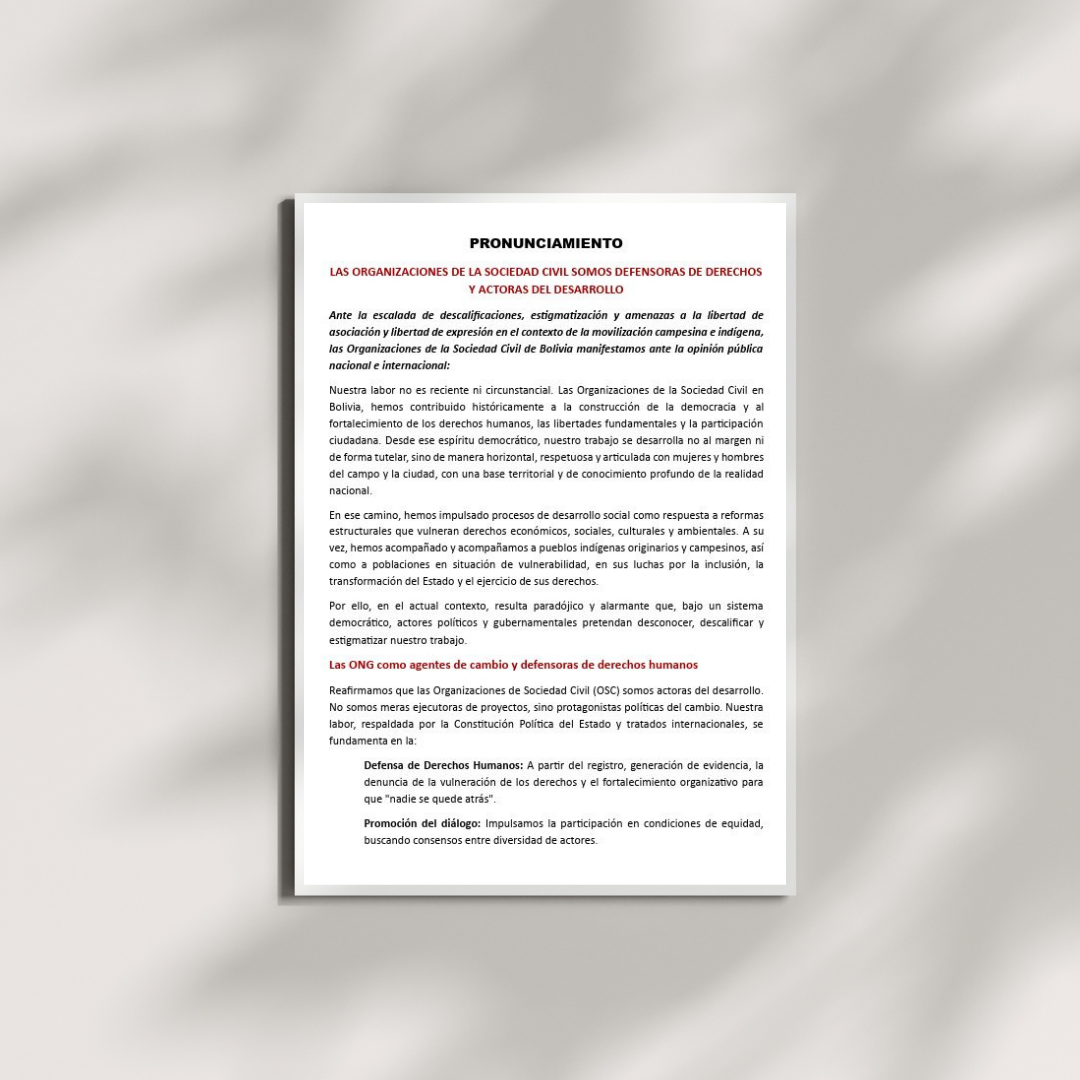 PRONUNCIAMIENTO

LAS ORGANIZACIONES DE LA SOCIEDAD CIVIL SOMOS DEFENSORAS DE DERECHOS Y ACTORAS DEL DESARROLLO

Ante la escalada de descalificaciones, estigmatización y amenazas a la libertad de asociación y libertad de expresión en el contexto de la movilización campesina e indígena, las Organizaciones de la Sociedad Civil de Bolivia manifestamos ante la opinión pública nacional e internacional:

Nuestra labor no es reciente ni circunstancial. Las Organizaciones de la Sociedad Civil en Bolivia, hemos contribuido históricamente a la construcción de la democracia y al fortalecimiento de los derechos humanos, las libertades fundamentales y la participación ciudadana. Desde ese espíritu democrático, nuestro trabajo se desarrolla no al margen ni de forma tutelar, sino de manera horizontal, respetuosa y articulada con mujeres y hombres del campo y la ciudad, con una base territorial y de conocimiento profundo de la realidad nacional.

En ese camino, hemos impulsado procesos de desarrollo social como respuesta a reformas estructurales que vulneran derechos económicos, sociales, culturales y ambientales. A su vez, hemos acompañado y acompañamos a pueblos indígenas originarios y campesinos, así como a poblaciones en situación de vulnerabilidad, en sus luchas por la inclusión, la transformación del Estado y el ejercicio de sus derechos.

Por ello, en el actual contexto, resulta paradójico y alarmante que, bajo un sistema democrático, actores políticos y gubernamentales pretendan desconocer, descalificar y estigmatizar nuestro trabajo.

Las ONG como agentes de cambio y defensoras de derechos humanos

Reafirmamos que las Organizaciones de Sociedad Civil (OSC) somos actoras del desarrollo. No somos meras ejecutoras de proyectos, sino protagonistas políticas del cambio. Nuestra labor, respaldada por la Constitución Política del Estado y tratados internacionales, se fundamenta en la:

Defensa de Derechos Humanos: A partir del registro, generación de evidencia, la denuncia de la vulneración de los derechos y el fortalecimiento organizativo para que "nadie se quede atrás".

Promoción del diálogo: Impulsamos la participación en condiciones de equidad, buscando consensos entre diversidad de actores.